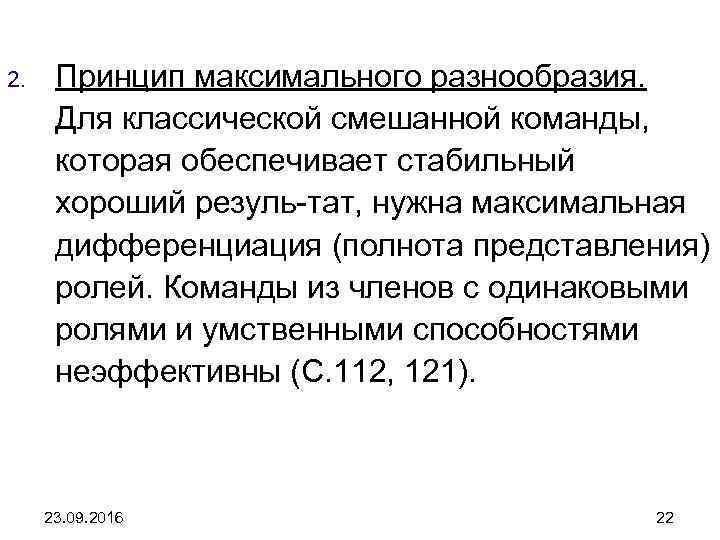 2. Принцип максимального разнообразия. Для классической смешанной команды, которая обеспечивает стабильный хороший резуль-тат, нужна максимальная дифференциация (полнота представления) ролей. Команды из членов с одинаковыми ролями и умственными способностями неэффективны (С.112, 121).

23.09.2016

22